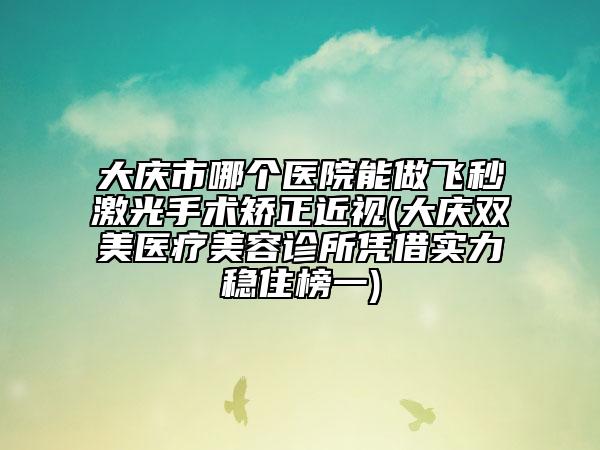 大庆市哪个医院能做飞秒激光手术矫正近视(大庆双美医疗美容诊所凭借实力稳住榜一)